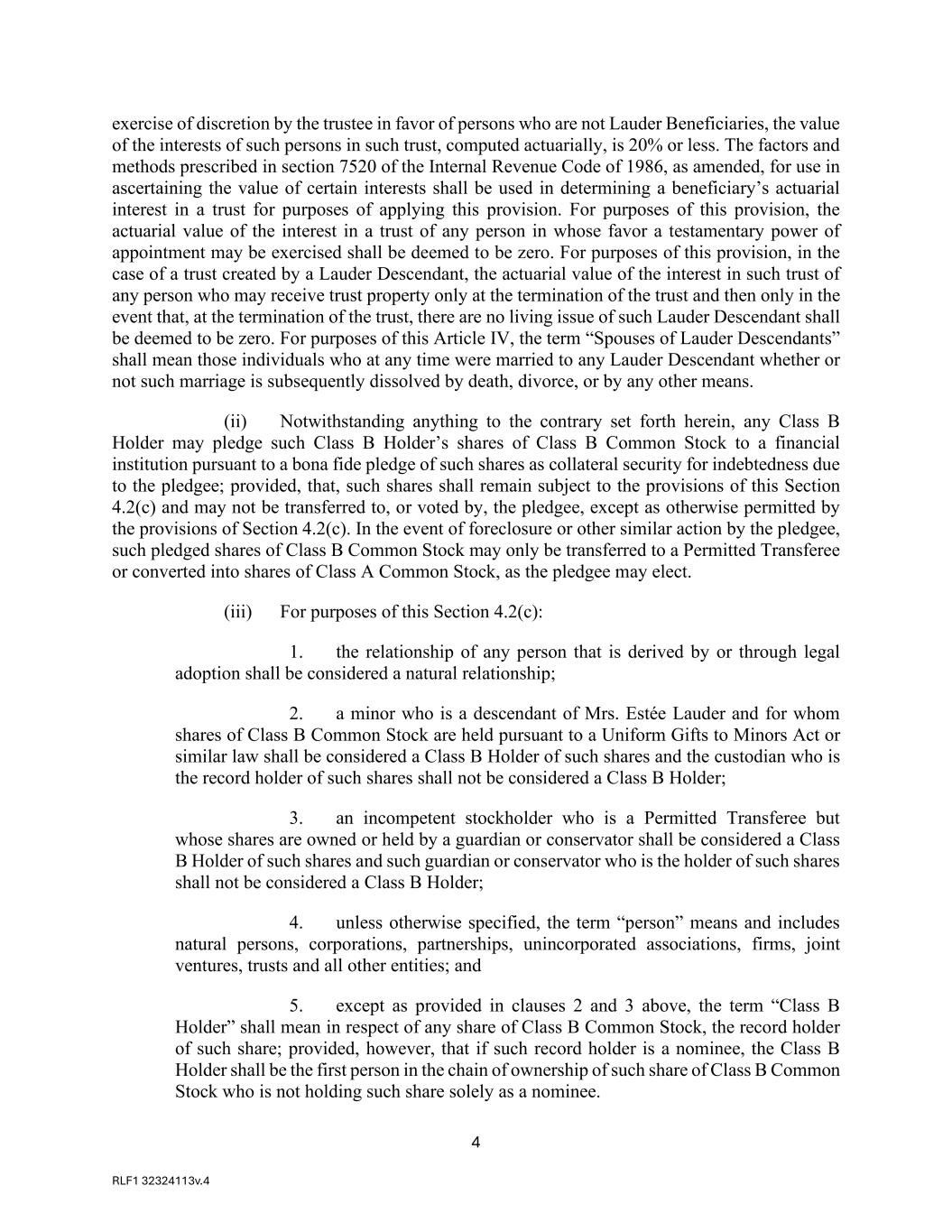 exercise of discretion by the trustee in favor of persons who are not Lauder Beneficiaries, the value of the interests of such persons in such trust, computed actuarially, is 20% or less. The factors and methods prescribed in section 7520 of the Internal Revenue Code of 1986, as amended, for use in ascertaining the value of certain interests shall be used in determining a beneficiary's actuarial interest in a trust for purposes of applying this provision. For purposes of this provision, the actuarial value of the interest in a trust of any person in whose favor a testamentary power of appointment may be exercised shall be deemed to be zero. For purposes of this provision, in the case of a trust created by a Lauder Descendant, the actuarial value of the interest in such trust of any person who may receive trust property only at the termination of the trust and then only in the event that, at the termination of the trust, there are no living issue of such Lauder Descendant shall be deemed to be zero. For purposes of this Article IV, the term "Spouses of Lauder Descendants" shall mean those individuals who at any time were married to any Lauder Descendant whether or not such marriage is subsequently dissolved by death, divorce, or by any other means.

(ii) Notwithstanding anything to the contrary set forth herein, any Class B Holder may pledge such Class B Holder's shares of Class B Common Stock to a financial institution pursuant to a bona fide pledge of such shares as collateral security for indebtedness due to the pledgee; provided, that, such shares shall remain subject to the provisions of this Section 4.2(c) and may not be transferred to, or voted by, the pledgee, except as otherwise permitted by the provisions of Section 4.2(c). In the event of foreclosure or other similar action by the pledgee, such pledged shares of Class B Common Stock may only be transferred to a Permitted Transferee or converted into shares of Class A Common Stock, as the pledgee may elect.

(iii) For purposes of this Section 4.2(c):

1. the relationship of any person that is derived by or through legal adoption shall be considered a natural relationship;

2. a minor who is a descendant of Mrs. Estée Lauder and for whom shares of Class B Common Stock are held pursuant to a Uniform Gifts to Minors Act or similar law shall be considered a Class B Holder of such shares and the custodian who is the record holder of such shares shall not be considered a Class B Holder;

3. an incompetent stockholder who is a Permitted Transferee but whose shares are owned or held by a guardian or conservator shall be considered a Class B Holder of such shares and such guardian or conservator who is the holder of such shares shall not be considered a Class B Holder;

4. unless otherwise specified, the term "person" means and includes natural persons, corporations, partnerships, unincorporated associations, firms, joint ventures, trusts and all other entities; and

5. except as provided in clauses 2 and 3 above, the term "Class B Holder" shall mean in respect of any share of Class B Common Stock, the record holder of such share; provided, however, that if such record holder is a nominee, the Class B Holder shall be the first person in the chain of ownership of such share of Class B Common Stock who is not holding such share solely as a nominee.

4

RLF1 32324113v.4